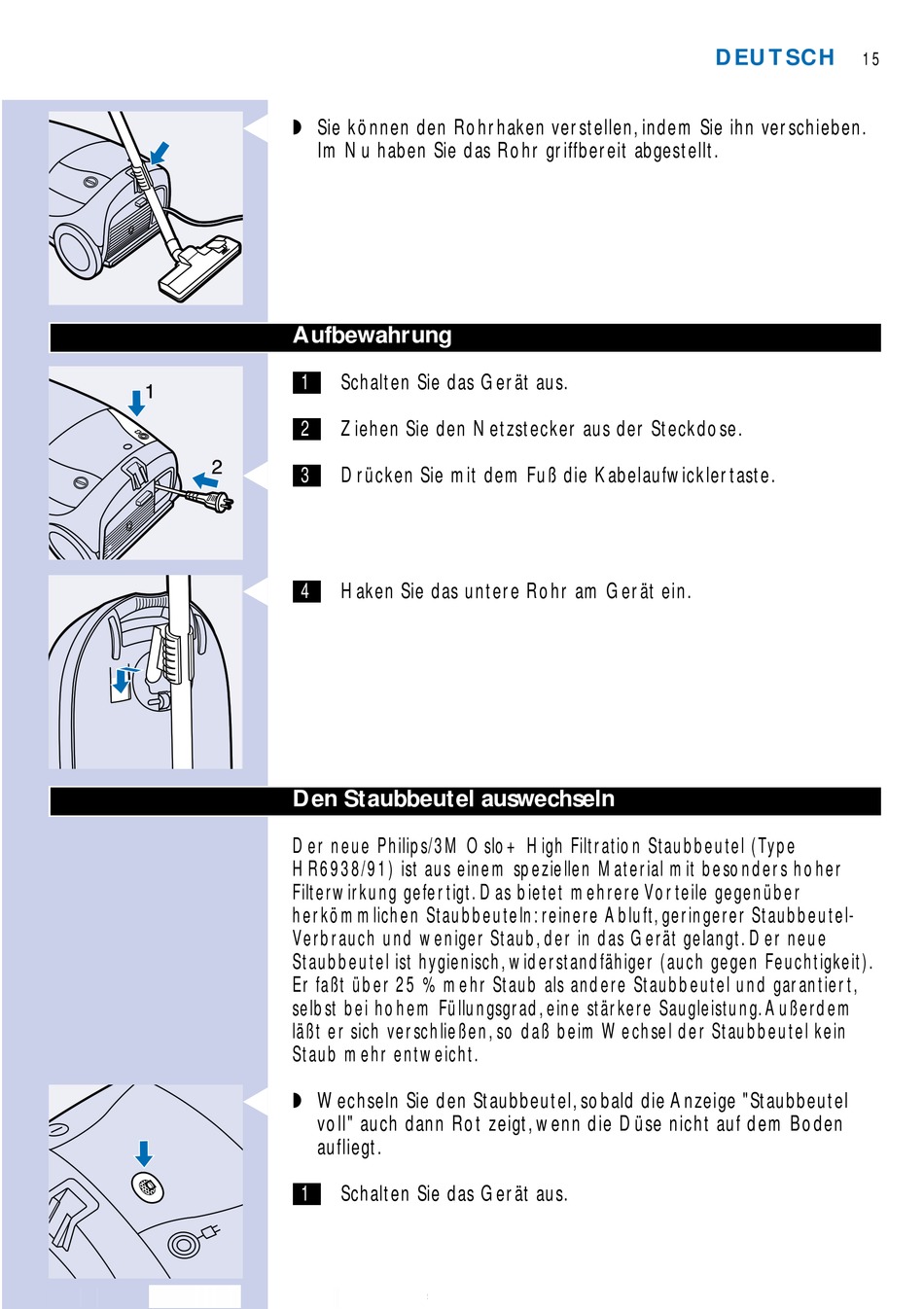 DEUTSCH 15

◗ Sie können den Rohrhaken verstellen, indem Sie ihn verschieben. Im Nu haben Sie das Rohr griffbereit abgestellt.

Aufbewahrung

1

2

1 Schalten Sie das Gerät aus.

2 Ziehen Sie den Netzstecker aus der Steckdose.

3 Drücken Sie mit dem Fuß die Kabelaufwicklertaste.

4 Haken Sie das untere Rohr am Gerät ein.

Den Staubbeutel auswechseln

Der neue Philips/3M Oslo+ High Filtration Staubbeutel (Type HR6938/91) ist aus einem speziellen Material mit besonders hoher Filterwirkung gefertigt. Das bietet mehrere Vorteile gegenüber herkömmlichen Staubbeuteln: reinere Abluft, geringerer Staubbeutel-Verbrauch und weniger Staub, der in das Gerät gelangt. Der neue Staubbeutel ist hygienisch, widerstandfähiger (auch gegen Feuchtigkeit). Er faßt über 25 % mehr Staub als andere Staubbeutel und garantiert, selbst bei hohem Füllungsgrad, eine stärkere Saugleistung. Außerdem läßt er sich verschließen, so daß beim Wechsel der Staubbeutel kein Staub mehr entweicht.

◗ Wechseln Sie den Staubbeutel, sobald die Anzeige "Staubbeutel voll" auch dann Rot zeigt, wenn die Düse nicht auf dem Boden aufliegt.

1 Schalten Sie das Gerät aus.